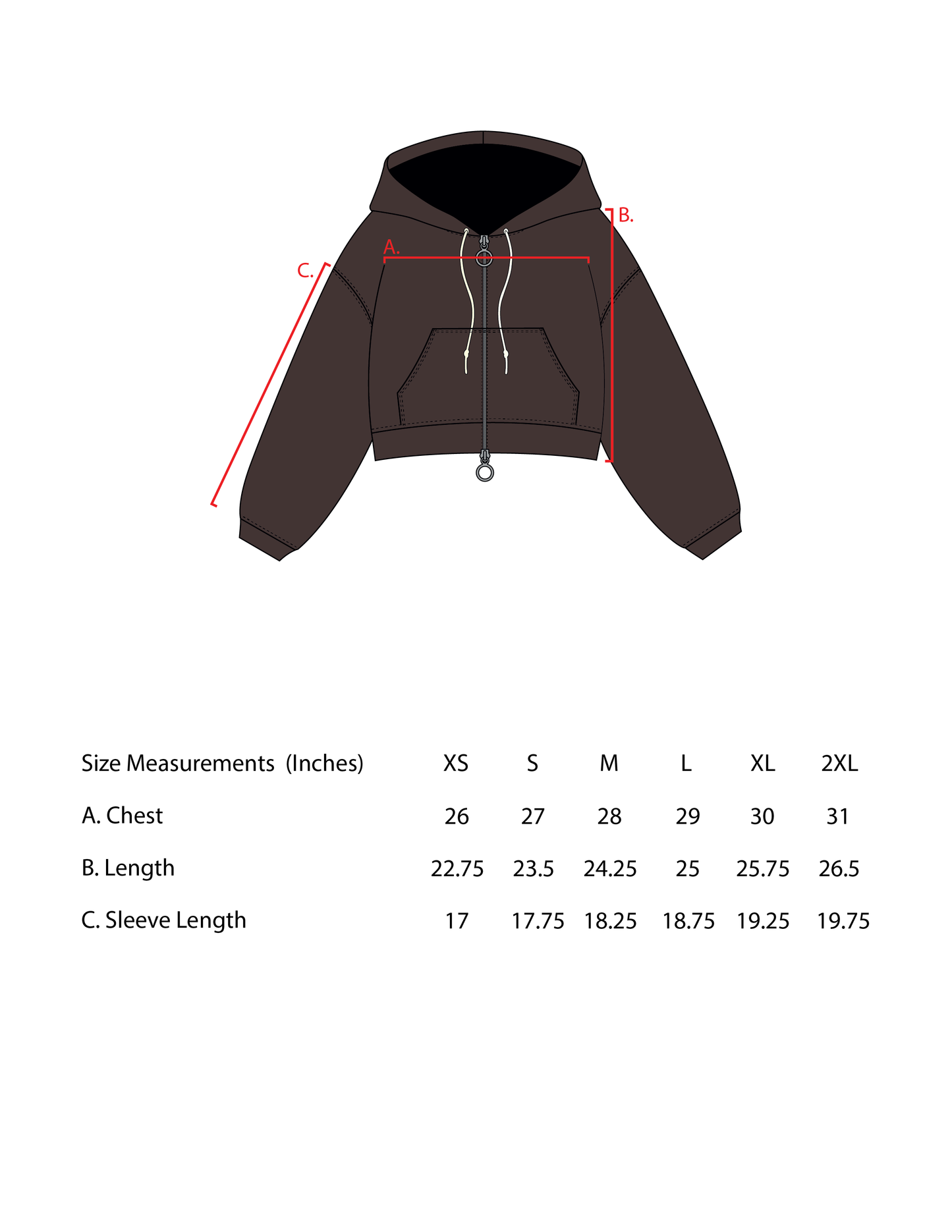 B.

A.

C.

| Size Measurements (Inches) | XS | S | M | L | XL | 2XL |
|---|---|---|---|---|---|---|
| A. Chest | 26 | 27 | 28 | 29 | 30 | 31 |
| B. Length | 22.75 | 23.5 | 24.25 | 25 | 25.75 | 26.5 |
| C. Sleeve Length | 17 | 17.75 | 18.25 | 18.75 | 19.25 | 19.75 |